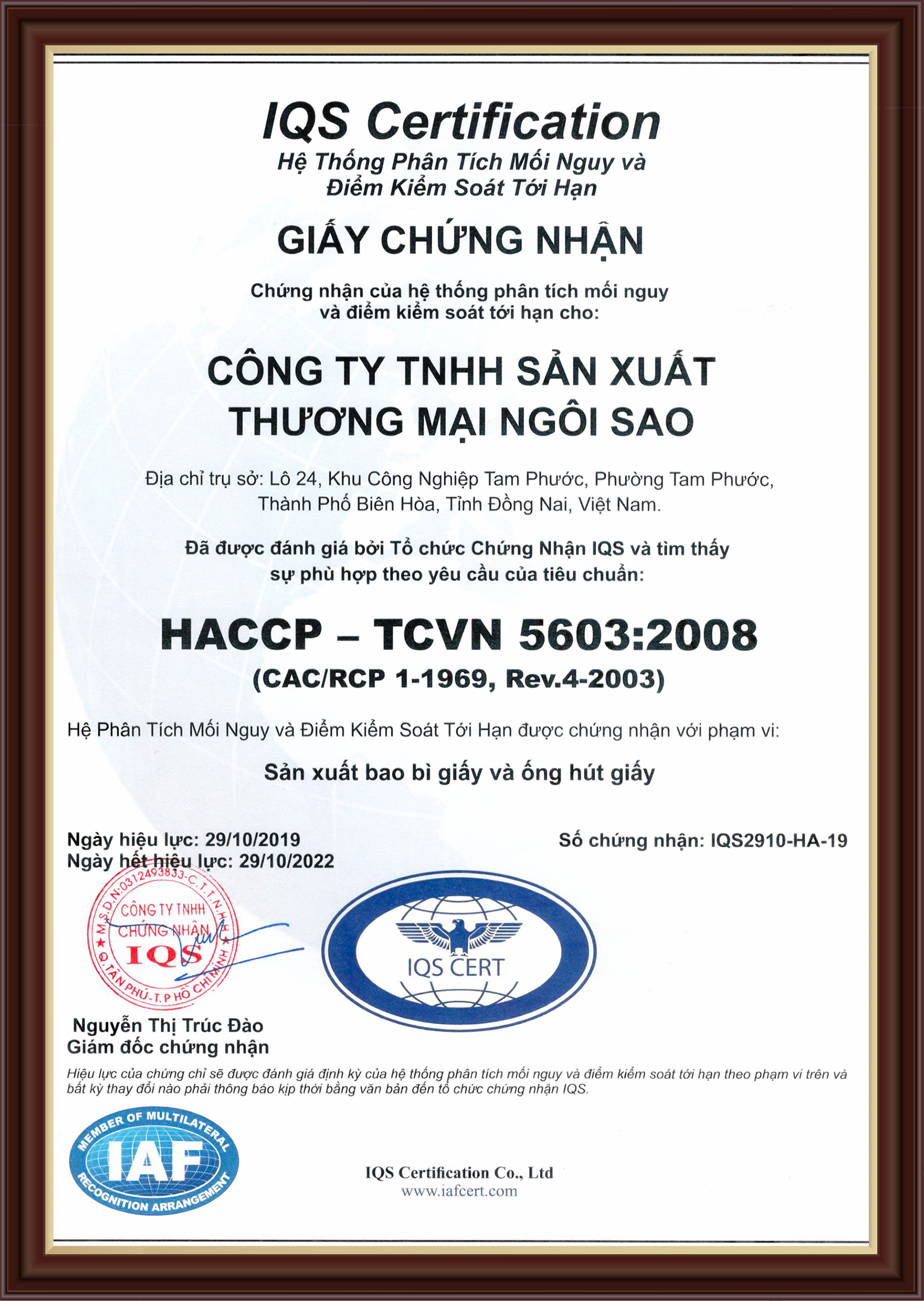 IQS Certification
Hệ Thống Phân Tích Mối Nguy và
Điểm Kiểm Soát Tới Hạn

GIẤY CHỨNG NHẬN

Chứng nhận của hệ thống phân tích mối nguy và điểm kiểm soát tới hạn cho:

CÔNG TY TNHH SẢN XUẤT
THƯƠNG MẠI NGÔI SAO

Địa chỉ trụ sở: Lô 24, Khu Công Nghiệp Tam Phước, Phường Tam Phước, Thành Phố Biên Hòa, Tỉnh Đồng Nai, Việt Nam.

Đã được đánh giá bởi Tổ chức Chứng Nhận IQS và tìm thấy sự phù hợp theo yêu cầu của tiêu chuẩn:

HACCP – TCVN 5603:2008
(CAC/RCP 1-1969, Rev.4-2003)

Hệ Phân Tích Mối Nguy và Điểm Kiểm Soát Tới Hạn được chứng nhận với phạm vi:

Sản xuất bao bì giấy và ống hút giấy

Ngày hiệu lực: 29/10/2019
Ngày hết hiệu lực: 29/10/2022

Số chứng nhận: IQS2910-HA-19

M.S.D.N:0312493833-C.T.T.N.H.H
CÔNG TY TNHH
CHỨNG NHẬN
IQS
Q.TÂN PHÚ-T.P HỒ CHÍ MINH

IQS CERT

Nguyễn Thị Trúc Đào
Giám đốc chứng nhận

Hiệu lực của chứng chỉ sẽ được đánh giá định kỳ của hệ thống phân tích mối nguy và điểm kiểm soát tới hạn theo phạm vi trên và bất kỳ thay đổi nào phải thông báo kịp thời bằng văn bản đến tổ chức chứng nhận IQS.

MEMBER OF MULTILATERAL
IAF
RECOGNITION ARRANGEMENT

IQS Certification Co., Ltd
www.iafcert.com